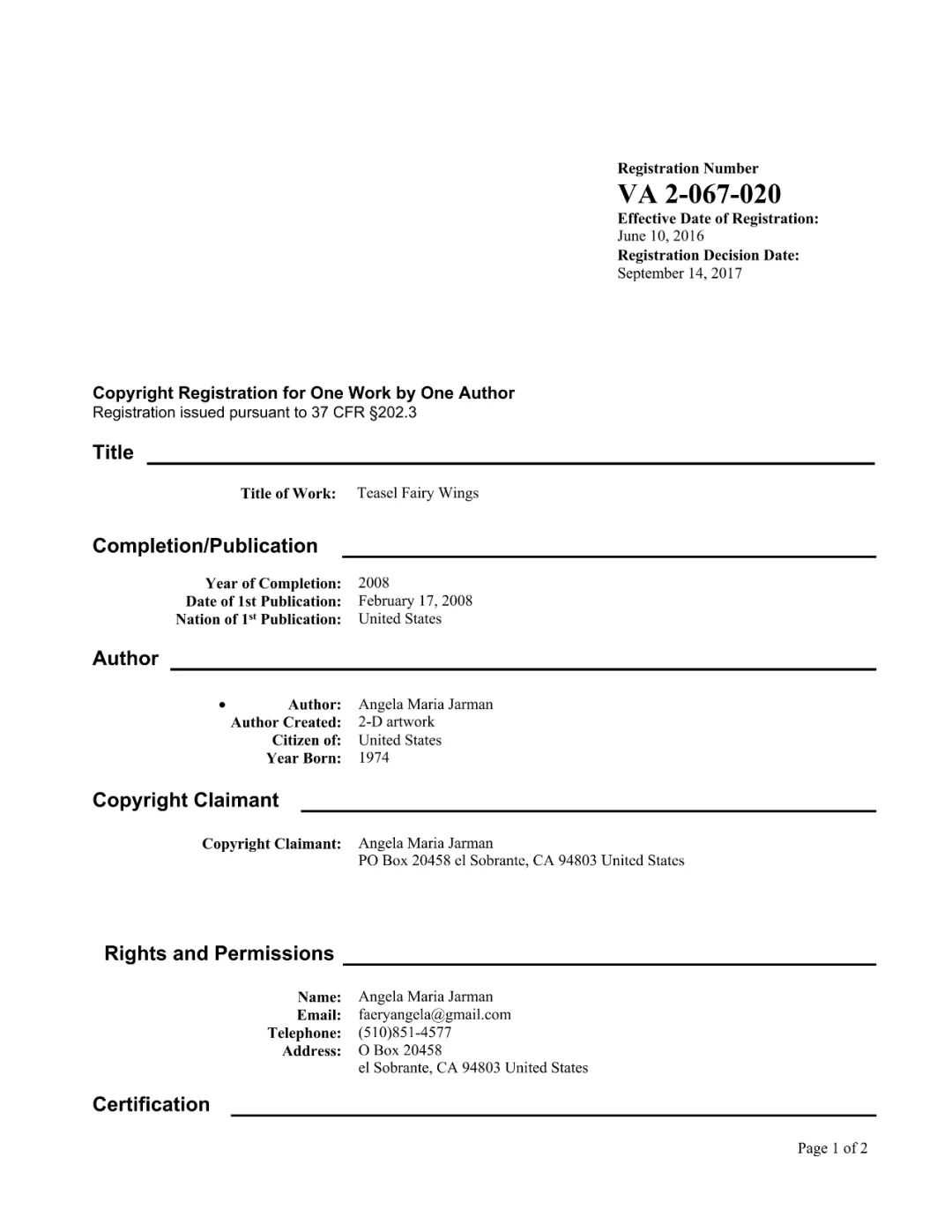 Registration Number
VA 2-067-020
Effective Date of Registration:
June 10, 2016
Registration Decision Date:
September 14, 2017

Copyright Registration for One Work by One Author
Registration issued pursuant to 37 CFR §202.3

Title

Title of Work: Teasel Fairy Wings

Completion/Publication

Year of Completion: 2008
Date of 1st Publication: February 17, 2008
Nation of 1$^{st}$ Publication: United States

Author

• Author: Angela Maria Jarman
Author Created: 2-D artwork
Citizen of: United States
Year Born: 1974

Copyright Claimant

Copyright Claimant: Angela Maria Jarman
PO Box 20458 el Sobrante, CA 94803 United States

Rights and Permissions

Name: Angela Maria Jarman
Email: faeryangela@gmail.com
Telephone: (510)851-4577
Address: O Box 20458
el Sobrante, CA 94803 United States

Certification

Page 1 of 2